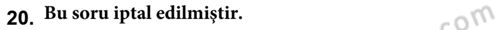 20. Bu soru iptal edilmiştir.

com